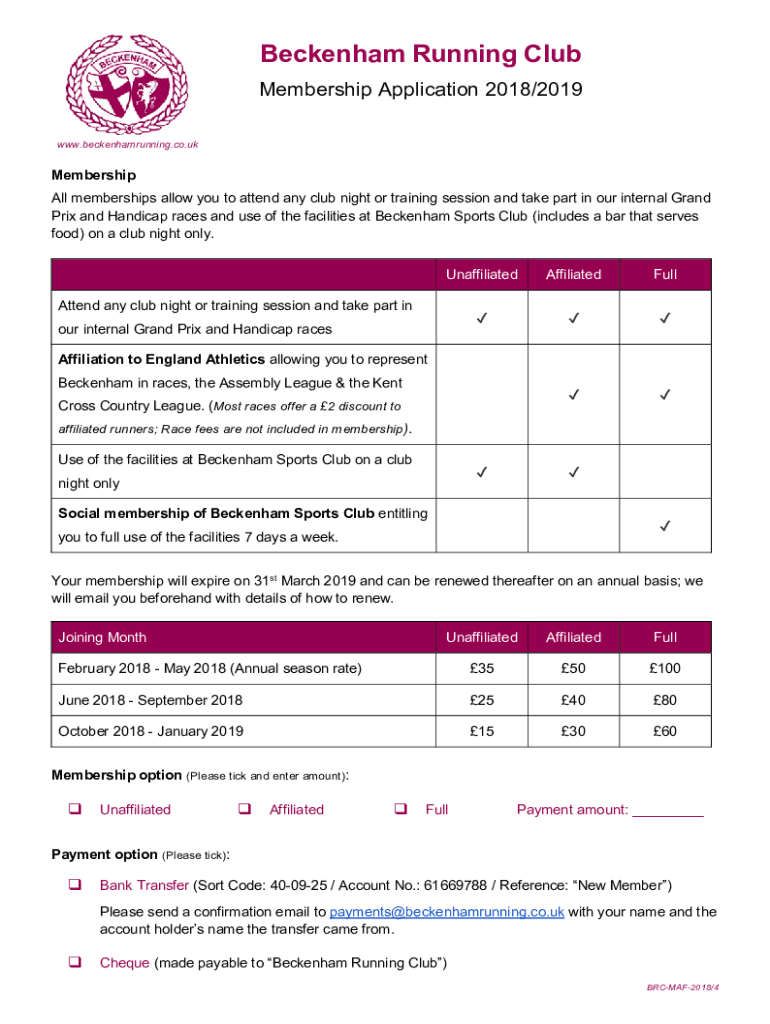 BECKENHAM

Beckenham Running Club

Membership Application 2018/2019

www.beckenhamrunning.co.uk

Membership
All memberships allow you to attend any club night or training session and take part in our internal Grand Prix and Handicap races and use of the facilities at Beckenham Sports Club (includes a bar that serves food) on a club night only.

| | Unaffiliated | Affiliated | Full |
|---|---|---|---|
| Attend any club night or training session and take part in our internal Grand Prix and Handicap races | ✓ | ✓ | ✓ |
| Affiliation to England Athletics allowing you to represent Beckenham in races, the Assembly League & the Kent Cross Country League. (Most races offer a £2 discount to affiliated runners; Race fees are not included in membership). | | ✓ | ✓ |
| Use of the facilities at Beckenham Sports Club on a club night only | ✓ | ✓ | |
| Social membership of Beckenham Sports Club entitling you to full use of the facilities 7 days a week. | | | ✓ |

Your membership will expire on 31$^{st}$ March 2019 and can be renewed thereafter on an annual basis; we will email you beforehand with details of how to renew.

| Joining Month | Unaffiliated | Affiliated | Full |
|---|---|---|---|
| February 2018 - May 2018 (Annual season rate) | £35 | £50 | £100 |
| June 2018 - September 2018 | £25 | £40 | £80 |
| October 2018 - January 2019 | £15 | £30 | £60 |

Membership option (Please tick and enter amount):

❑ Unaffiliated ❑ Affiliated ❑ Full Payment amount: _________

Payment option (Please tick):

❑ Bank Transfer (Sort Code: 40-09-25 / Account No.: 61669788 / Reference: “New Member”)

Please send a confirmation email to payments@beckenhamrunning.co.uk with your name and the account holder’s name the transfer came from.

❑ Cheque (made payable to “Beckenham Running Club”)

BRC-MAF-2018/4